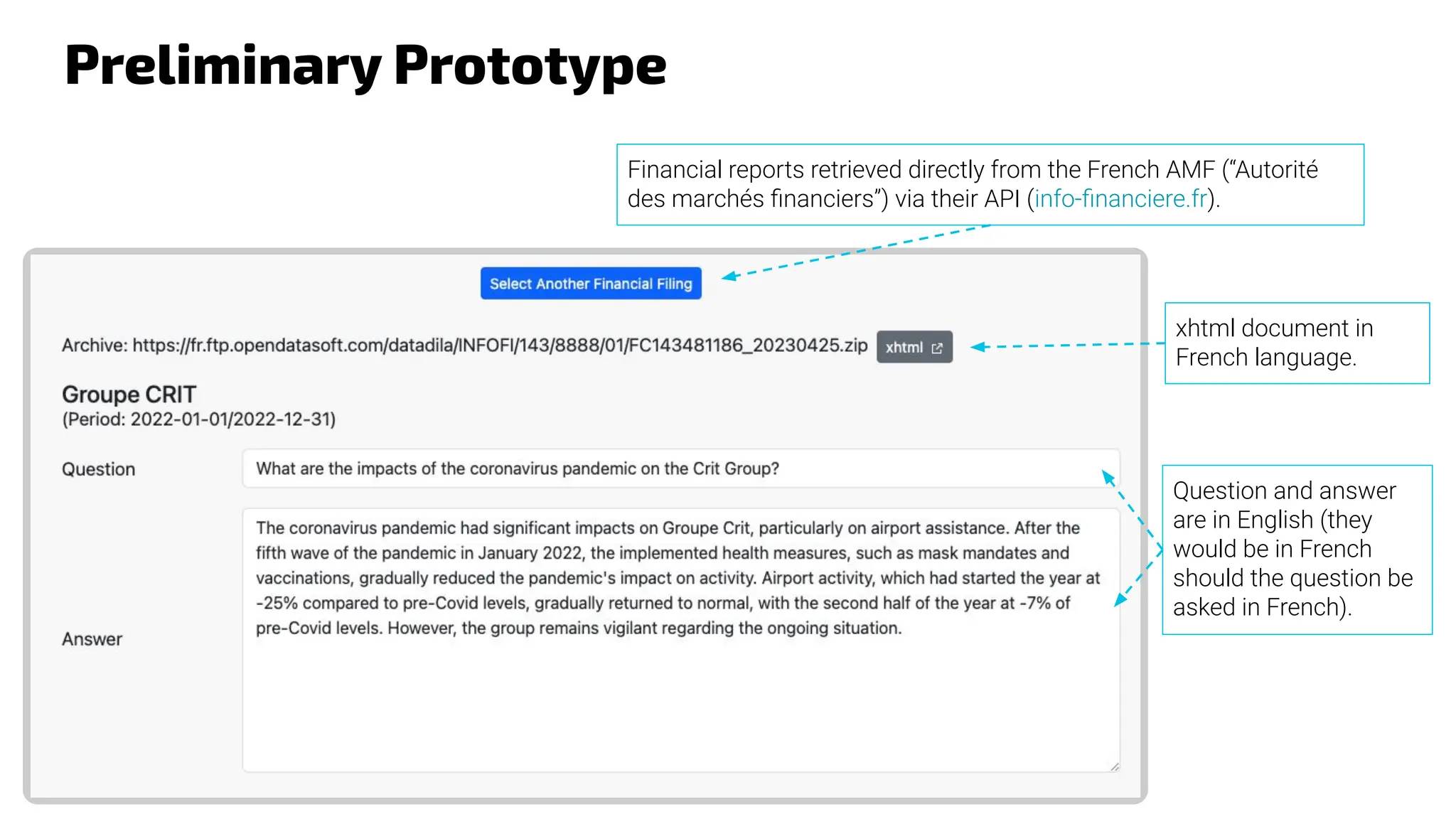 Preliminary Prototype

Financial reports retrieved directly from the French AMF ("Autorité des marchés financiers") via their API (info-financiere.fr).

Select Another Financial Filing

Archive: https://fr.ftp.opendatasoft.com/datadila/INFOFI/143/8888/01/FC143481186_20230425.zip xhtml

xhtml document in French language.

Groupe CRIT
(Period: 2022-01-01/2022-12-31)

Question What are the impacts of the coronavirus pandemic on the Crit Group?

Answer The coronavirus pandemic had significant impacts on Groupe Crit, particularly on airport assistance. After the fifth wave of the pandemic in January 2022, the implemented health measures, such as mask mandates and vaccinations, gradually reduced the pandemic's impact on activity. Airport activity, which had started the year at -25% compared to pre-Covid levels, gradually returned to normal, with the second half of the year at -7% of pre-Covid levels. However, the group remains vigilant regarding the ongoing situation.

Question and answer are in English (they would be in French should the question be asked in French).